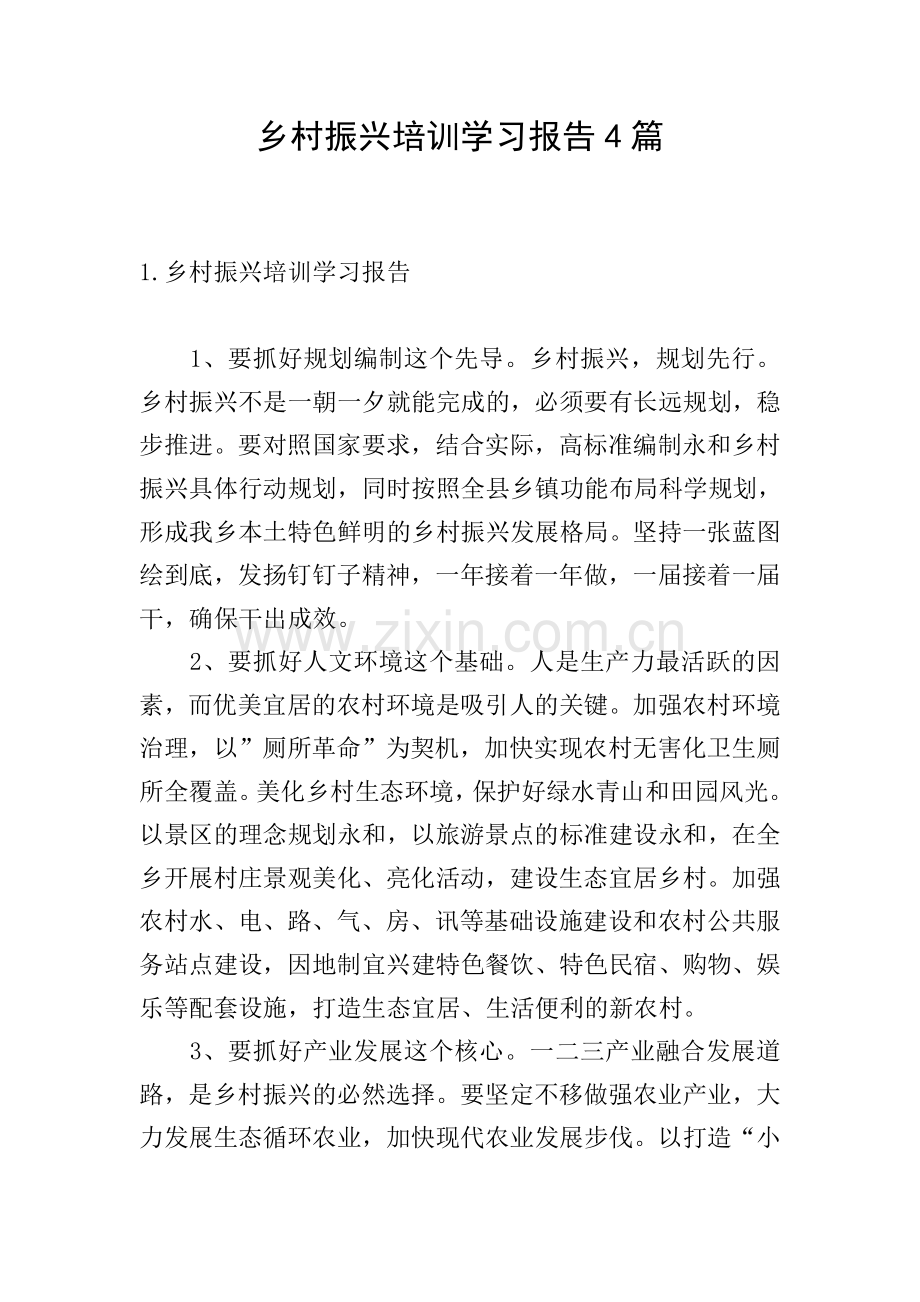 乡村振兴培训学习报告4篇

1.乡村振兴培训学习报告

1、要抓好规划编制这个先导。乡村振兴，规划先行。乡村振兴不是一朝一夕就能完成的，必须要有长远规划，稳步推进。要对照国家要求，结合实际，高标准编制永和乡村振兴具体行动规划，同时按照全县乡镇功能布局科学规划，形成我乡本土特色鲜明的乡村振兴发展格局。坚持一张蓝图绘到底，发扬钉钉子精神，一年接着一年做，一届接着一届干，确保干出成效。

2、要抓好人文环境这个基础。人是生产力最活跃的因素，而优美宜居的农村环境是吸引人的关键。加强农村环境治理，以”厕所革命”为契机，加快实现农村无害化卫生厕所全覆盖。美化乡村生态环境，保护好绿水青山和田园风光。以景区的理念规划永和，以旅游景点的标准建设永和，在全乡开展村庄景观美化、亮化活动，建设生态宜居乡村。加强农村水、电、路、气、房、讯等基础设施建设和农村公共服务站点建设，因地制宜兴建特色餐饮、特色民宿、购物、娱乐等配套设施，打造生态宜居、生活便利的新农村。

3、要抓好产业发展这个核心。一二三产业融合发展道路，是乡村振兴的必然选择。要坚定不移做强农业产业，大力发展生态循环农业，加快现代农业发展步伐。以打造“小

www.zixin.com.cn